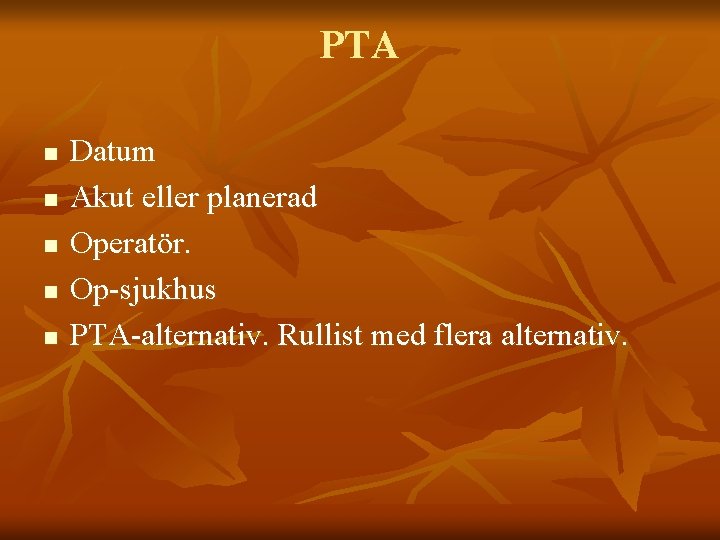 PTA

• Datum
• Akut eller planerad
• Operatör.
• Op-sjukhus
• PTA-alternativ. Rullist med flera alternativ.